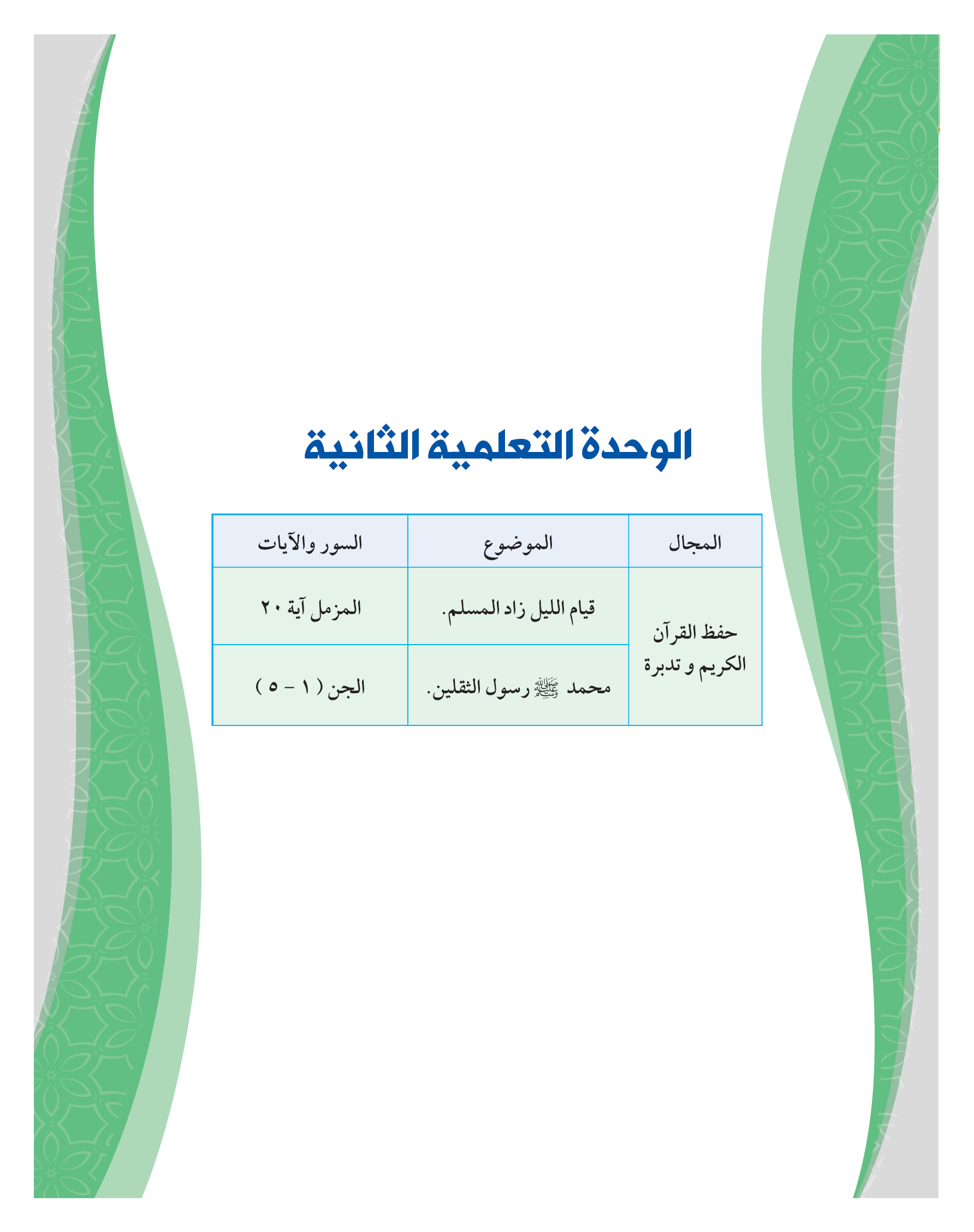 الوحدة التعلمية الثانية

| المجال | الموضوع | السور والآيات |
|---|---|---|
| حفظ القرآن الكريم و تدبرة | قيام الليل زاد المسلم. | المزمل آية ٢٠ |
| | محمد ﷺ رسول الثقلين. | الجن ( ١ - ٥ ) |